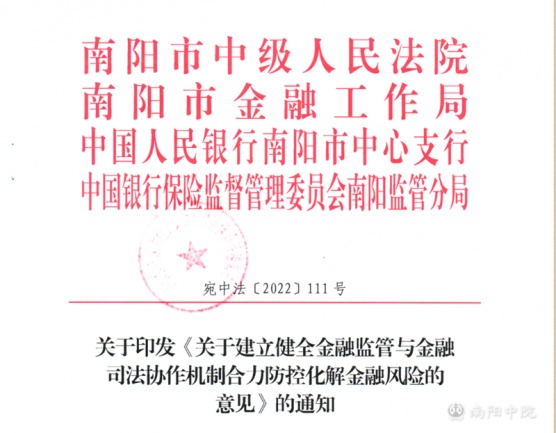 南阳市中级人民法院
南阳市金融工作局
中国人民银行南阳市中心支行
中国银行保险监督管理委员会南阳监管分局

宛中法〔2022〕111号

关于印发《关于建立健全金融监管与金融司法协作机制合力防控化解金融风险的意见》的通知

南阳中院